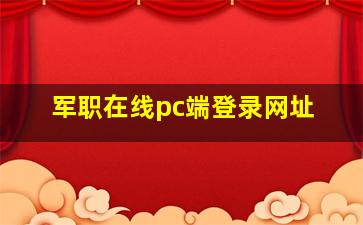 军职在线pc端登录网址